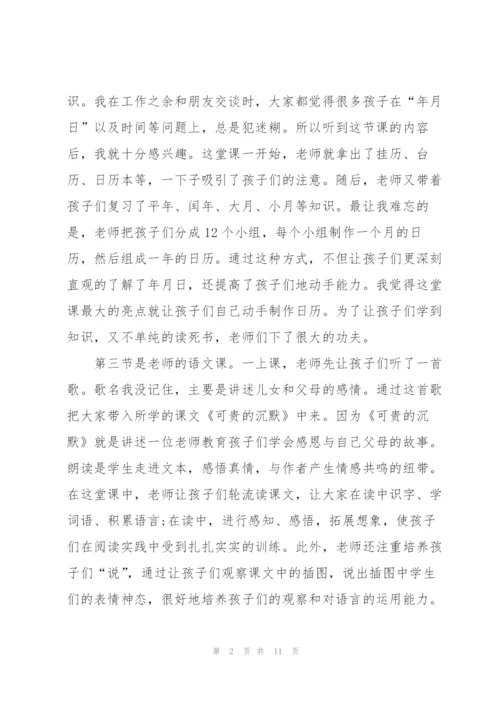 识。我在工作之余和朋友交谈时，大家都觉得很多孩子在“年月日”以及时间等问题上，总是犯迷糊。所以听到这节课的内容后，我就十分感兴趣。这堂课一开始，老师就拿出了挂历、台历、日历本等，一下子吸引了孩子们的注意。随后，老师又带着孩子们复习了平年、闰年、大月、小月等知识。最让我难忘的是，老师把孩子们分成12个小组，每个小组制作一个月的日历，然后组成一年的日历。通过这种方式，不但让孩子们更深刻直观的了解了年月日，还提高了孩子们地动手能力。我觉得这堂课最大的亮点就让孩子们自己动手制作日历。为了让孩子们学到知识，又不单纯的读死书，老师们下了很大的功夫。

第三节是老师的语文课。一上课，老师先让孩子们听了一首歌。歌名我没记住，主要是讲述儿女和父母的感情。通过这首歌把大家带入所学的课文《可贵的沉默》中来。因为《可贵的沉默》就是讲述一位老师教育孩子们学会感恩与自己父母的故事。朗读是学生走进文本，感悟真情，与作者产生情感共鸣的纽带。在这堂课中，老师让孩子们轮流读课文，让大家在读中识字、学词语、积累语言;在读中，进行感知、感悟，拓展想象，使孩子们在阅读实践中受到扎扎实实的训练。此外，老师还注重培养孩子们“说”，通过让孩子们观察课文中的插图，说出插图中学生们的表情神态，很好地培养孩子们的观察和对语言的运用能力。

第 2 页 共 11 页